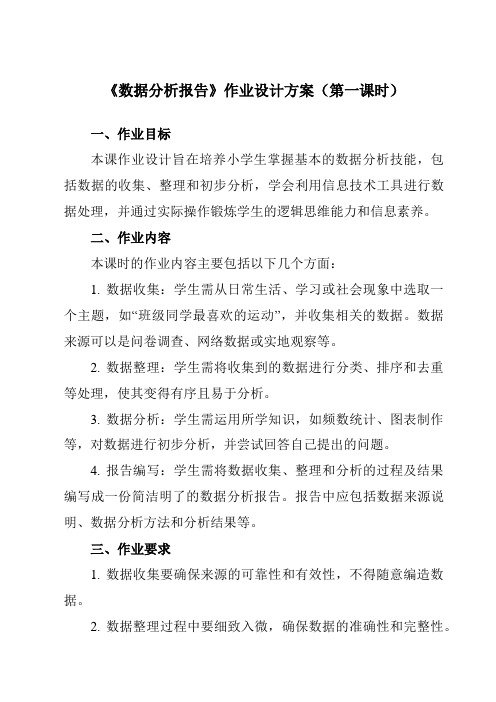 《数据分析报告》作业设计方案（第一课时）

一、作业目标

本课作业设计旨在培养小学生掌握基本的数据分析技能，包括数据的收集、整理和初步分析，学会利用信息技术工具进行数据处理，并通过实际操作锻炼学生的逻辑思维能力和信息素养。

二、作业内容

本课时的作业内容主要包括以下几个方面：

1. 数据收集：学生需从日常生活、学习或社会现象中选取一个主题，如“班级同学最喜欢的运动”，并收集相关的数据。数据来源可以是问卷调查、网络数据或实地观察等。

2. 数据整理：学生需将收集到的数据进行分类、排序和去重等处理，使其变得有序且易于分析。

3. 数据分析：学生需运用所学知识，如频数统计、图表制作等，对数据进行初步分析，并尝试回答自己提出的问题。

4. 报告编写：学生需将数据收集、整理和分析的过程及结果编写成一份简洁明了的数据分析报告。报告中应包括数据来源说明、数据分析方法和分析结果等。

三、作业要求

1. 数据收集要确保来源的可靠性和有效性，不得随意编造数据。

2. 数据整理过程中要细致入微，确保数据的准确性和完整性。